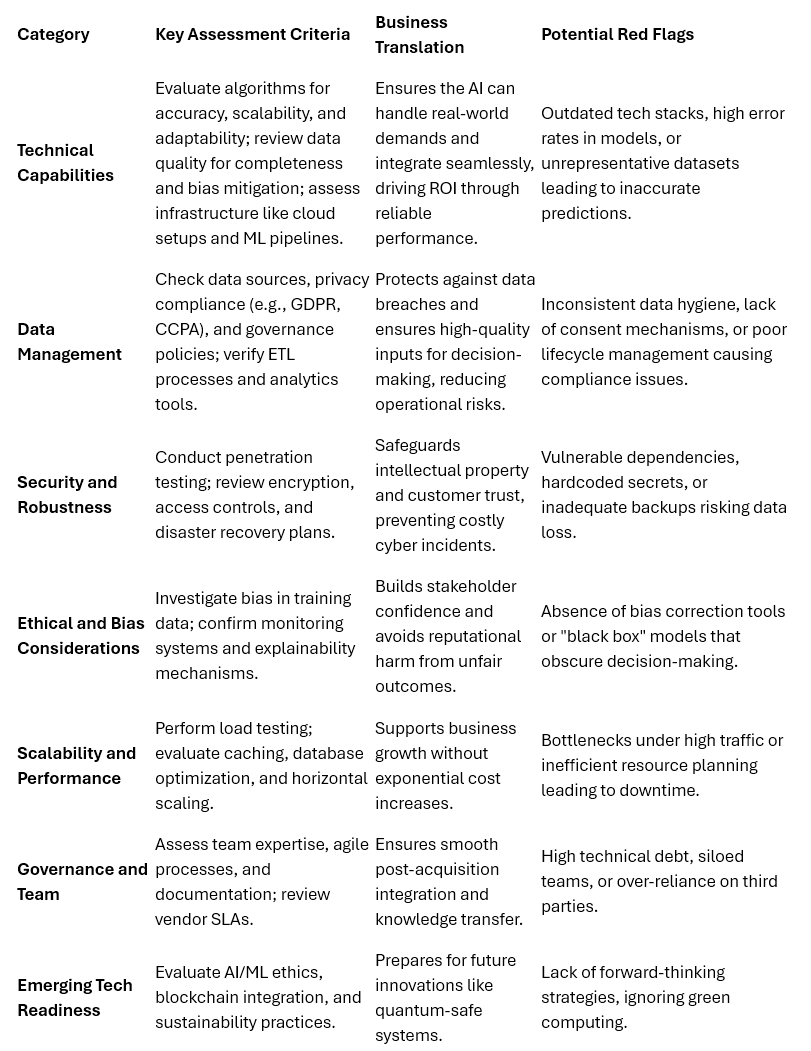 | Category | Key Assessment Criteria | Business Translation | Potential Red Flags |
|---|---|---|---|
| Technical Capabilities | Evaluate algorithms for accuracy, scalability, and adaptability; review data quality for completeness and bias mitigation; assess infrastructure like cloud setups and ML pipelines. | Ensures the AI can handle real-world demands and integrate seamlessly, driving ROI through reliable performance. | Outdated tech stacks, high error rates in models, or unrepresentative datasets leading to inaccurate predictions. |
| Data Management | Check data sources, privacy compliance (e.g., GDPR, CCPA), and governance policies; verify ETL processes and analytics tools. | Protects against data breaches and ensures high-quality inputs for decision-making, reducing operational risks. | Inconsistent data hygiene, lack of consent mechanisms, or poor lifecycle management causing compliance issues. |
| Security and Robustness | Conduct penetration testing; review encryption, access controls, and disaster recovery plans. | Safeguards intellectual property and customer trust, preventing costly cyber incidents. | Vulnerable dependencies, hardcoded secrets, or inadequate backups risking data loss. |
| Ethical and Bias Considerations | Investigate bias in training data; confirm monitoring systems and explainability mechanisms. | Builds stakeholder confidence and avoids reputational harm from unfair outcomes. | Absence of bias correction tools or "black box" models that obscure decision-making. |
| Scalability and Performance | Perform load testing; evaluate caching, database optimization, and horizontal scaling. | Supports business growth without exponential cost increases. | Bottlenecks under high traffic or inefficient resource planning leading to downtime. |
| Governance and Team | Assess team expertise, agile processes, and documentation; review vendor SLAs. | Ensures smooth post-acquisition integration and knowledge transfer. | High technical debt, siloed teams, or over-reliance on third parties. |
| Emerging Tech Readiness | Evaluate AI/ML ethics, blockchain integration, and sustainability practices. | Prepares for future innovations like quantum-safe systems. | Lack of forward-thinking strategies, ignoring green computing. |